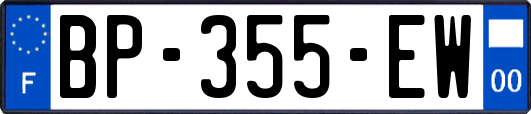 F
BP-355-EW
00